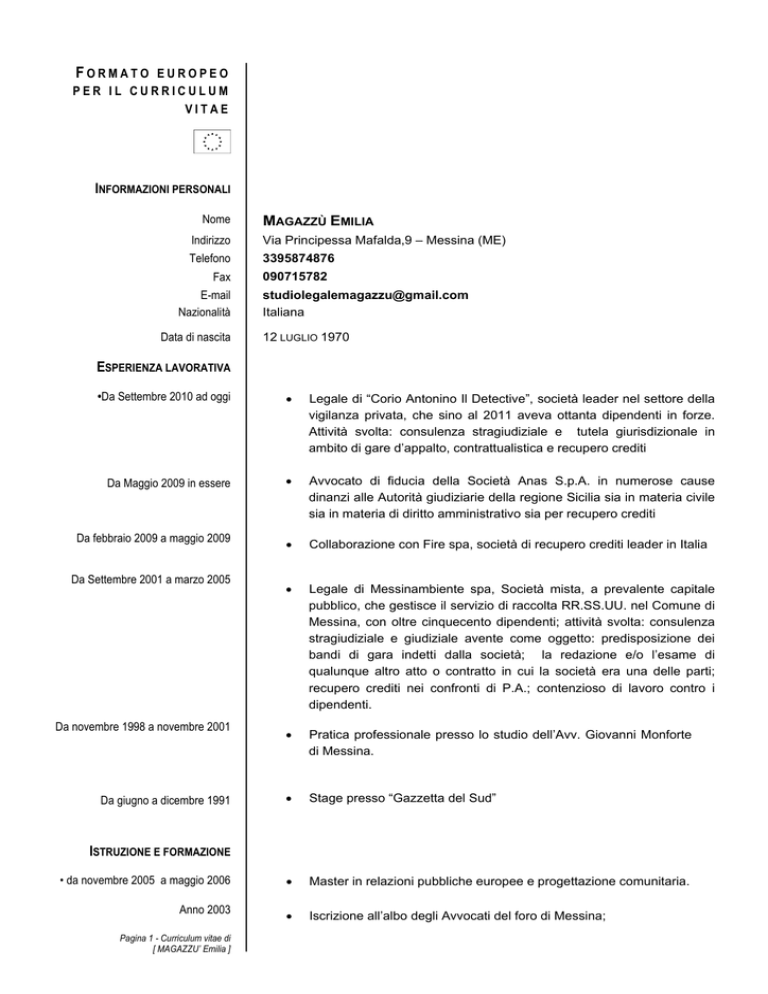 FORMATO EUROPEO PER IL CURRICULUM VITAE

INFORMAZIONI PERSONALI

Nome MAGAZZÙ EMILIA
Indirizzo Via Principessa Mafalda,9 – Messina (ME)
Telefono 3395874876
Fax 090715782
E-mail studiolegalemagazzu@gmail.com
Nazionalità Italiana

Data di nascita 12 LUGLIO 1970

ESPERIENZA LAVORATIVA

•Da Settembre 2010 ad oggi

• Legale di "Corio Antonino Il Detective", società leader nel settore della vigilanza privata, che sino al 2011 aveva ottanta dipendenti in forze. Attività svolta: consulenza stragiudiziale e tutela giurisdizionale in ambito di gare d'appalto, contrattualistica e recupero crediti

Da Maggio 2009 in essere

• Avvocato di fiducia della Società Anas S.p.A. in numerose cause dinanzi alle Autorità giudiziarie della regione Sicilia sia in materia civile sia in materia di diritto amministrativo sia per recupero crediti

Da febbraio 2009 a maggio 2009

• Collaborazione con Fire spa, società di recupero crediti leader in Italia

Da Settembre 2001 a marzo 2005

• Legale di Messinambiente spa, Società mista, a prevalente capitale pubblico, che gestisce il servizio di raccolta RR.SS.UU. nel Comune di Messina, con oltre cinquecento dipendenti; attività svolta: consulenza stragiudiziale e giudiziale avente come oggetto: predisposizione dei bandi di gara indetti dalla società; la redazione e/o l'esame di qualunque altro atto o contratto in cui la società era una delle parti; recupero crediti nei confronti di P.A.; contenzioso di lavoro contro i dipendenti.

Da novembre 1998 a novembre 2001

• Pratica professionale presso lo studio dell'Avv. Giovanni Monforte di Messina.

Da giugno a dicembre 1991

• Stage presso "Gazzetta del Sud"

ISTRUZIONE E FORMAZIONE

• da novembre 2005 a maggio 2006

• Master in relazioni pubbliche europee e progettazione comunitaria.

Anno 2003

• Iscrizione all'albo degli Avvocati del foro di Messina;

Pagina 1 - Curriculum vitae di [ MAGAZZU' Emilia ]